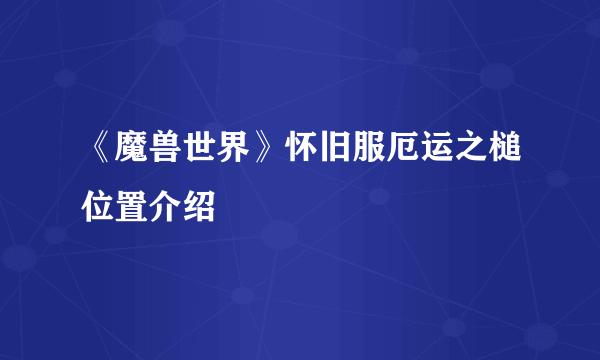 《魔兽世界》怀旧服厄运之槌位置介绍